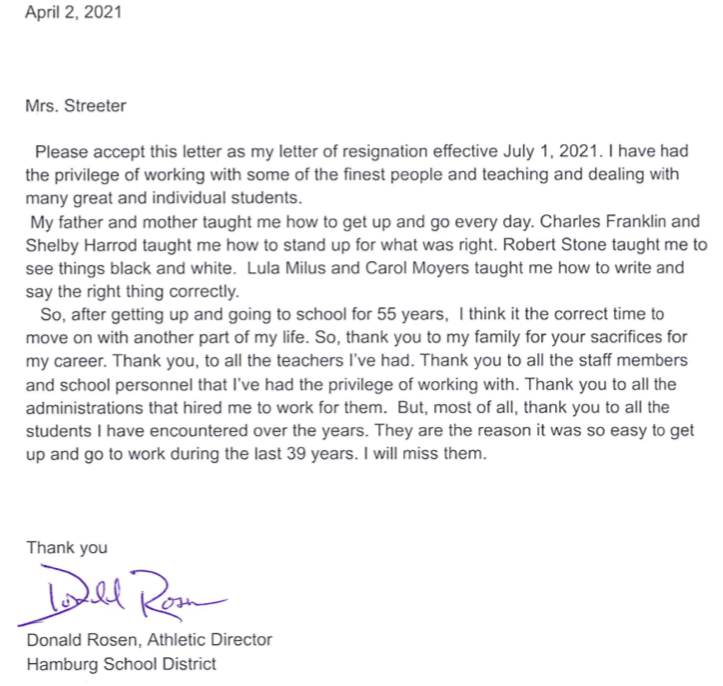 April 2, 2021

Mrs. Streeter

Please accept this letter as my letter of resignation effective July 1, 2021. I have had the privilege of working with some of the finest people and teaching and dealing with many great and individual students.

My father and mother taught me how to get up and go every day. Charles Franklin and Shelby Harrod taught me how to stand up for what was right. Robert Stone taught me to see things black and white. Lula Milus and Carol Moyers taught me how to write and say the right thing correctly.

So, after getting up and going to school for 55 years, I think it the correct time to move on with another part of my life. So, thank you to my family for your sacrifices for my career. Thank you, to all the teachers I've had. Thank you to all the staff members and school personnel that I've had the privilege of working with. Thank you to all the administrations that hired me to work for them. But, most of all, thank you to all the students I have encountered over the years. They are the reason it was so easy to get up and go to work during the last 39 years. I will miss them.

Thank you

Donald Rosen

Donald Rosen, Athletic Director
Hamburg School District